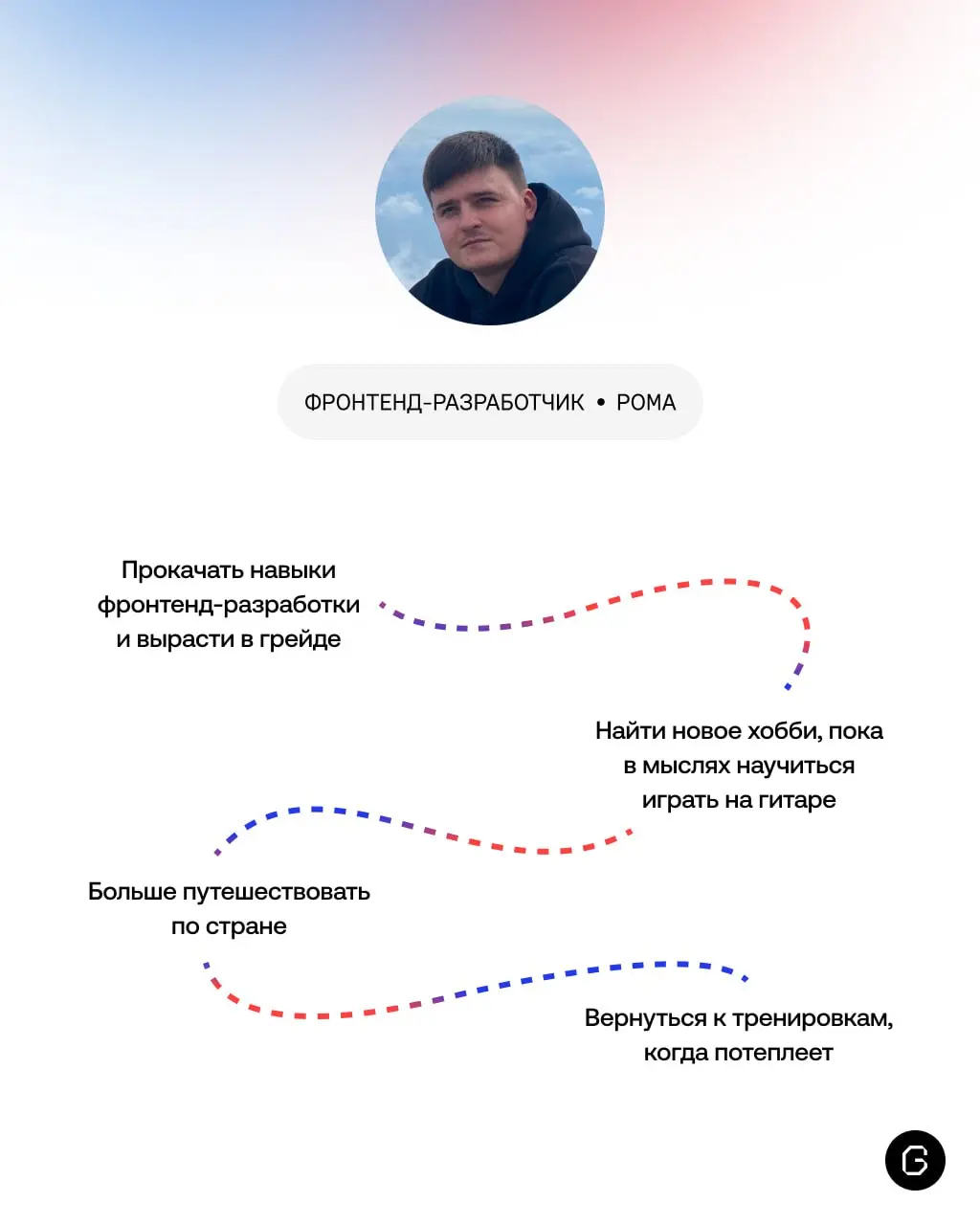 ФРОНТЕНД-РАЗРАБОТЧИК • РОМА

Прокачать навыки фронтенд-разработки и вырасти в грейде

Найти новое хобби, пока в мыслях научиться играть на гитаре

Больше путешествовать по стране

Вернуться к тренировкам, когда потеплеет